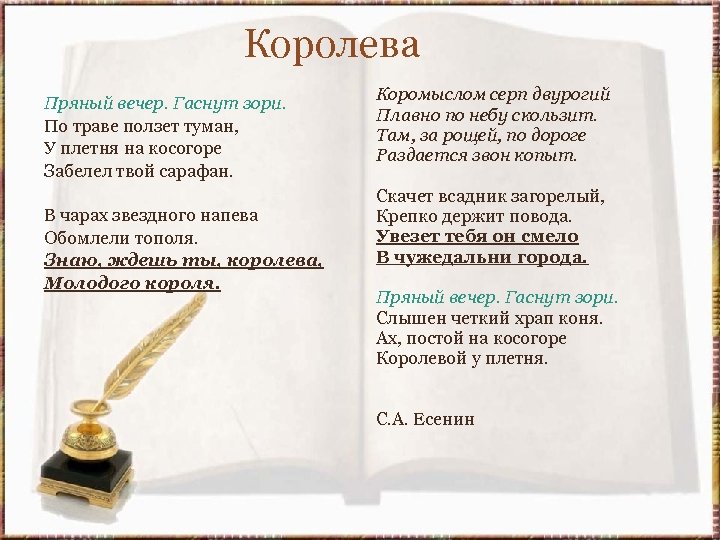 Королева

Пряный вечер. Гаснут зори.
По траве ползет туман,
У плетня на косогоре
Забелел твой сарафан.

В чарах звездного напева
Обомлели тополя.
Знаю, ждешь ты, королева,
Молодого короля.

Коромыслом серп двурогий
Плавно по небу скользит.
Там, за рощей, по дороге
Раздается звон копыт.

Скачет всадник загорелый,
Крепко держит повода.
Увезет тебя он смело
В чужедальни города.

Пряный вечер. Гаснут зори.
Слышен четкий храп коня.
Ах, постой на косогоре
Королевой у плетня.

С.А. Есенин